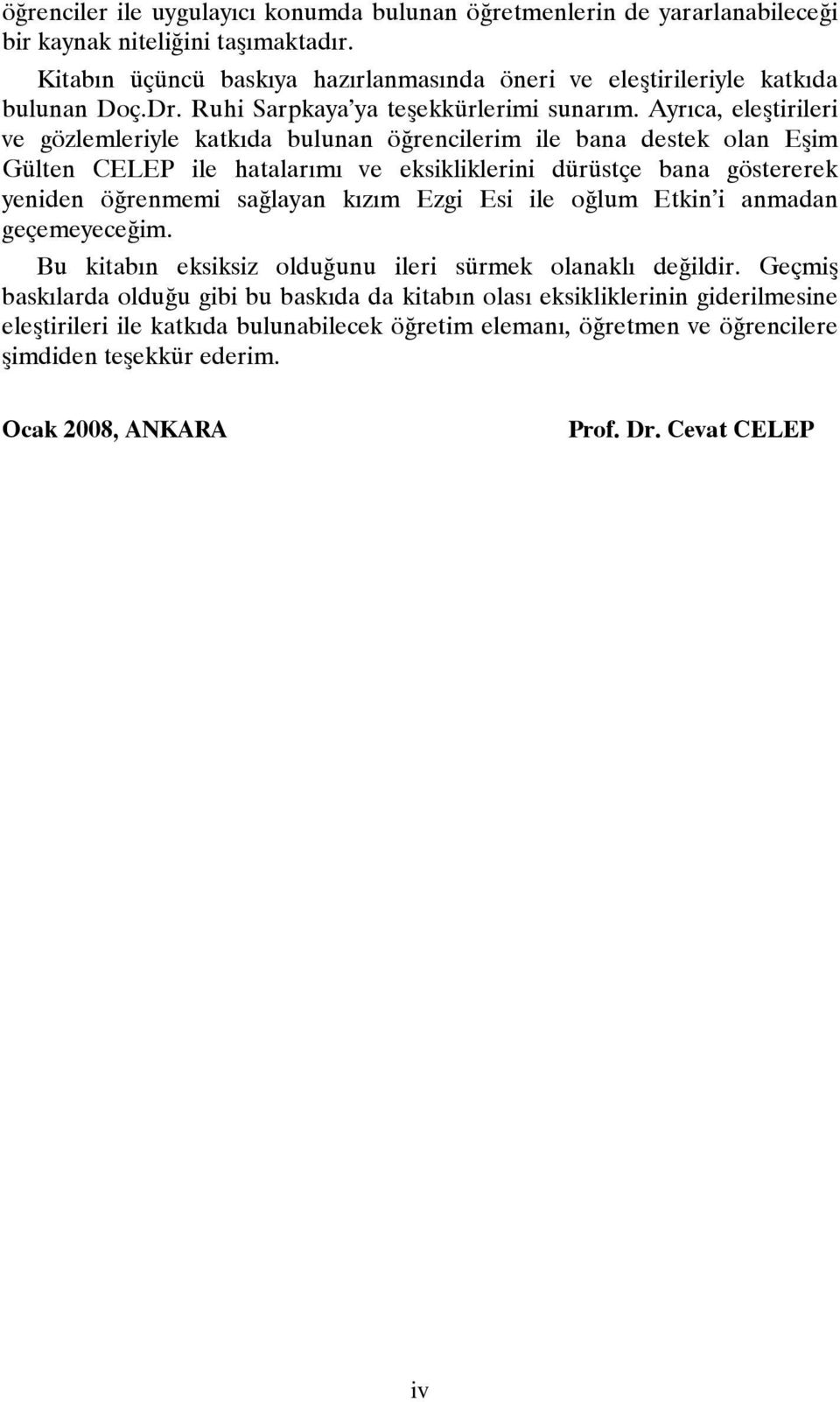 öğrenciler ile uygulayıcı konumda bulunan öğretmenlerin de yararlanabileceği bir kaynak niteliğini taşımaktadır.

Kitabın üçüncü baskıya hazırlanmasında öneri ve eleştirileriyle katkıda bulunan Doç.Dr. Ruhi Sarpkaya'ya teşekkürlerimi sunarım. Ayrıca, eleştirileri ve gözlemleriyle katkıda bulunan öğrencilerim ile bana destek olan Eşim Gülten CELEP ile hatalarımı ve eksikliklerini dürüstçe bana göstererek yeniden öğrenmemi sağlayan kızım Ezgi Esi ile oğlum Etkin'i anmadan geçemeyeceğim.

Bu kitabın eksiksiz olduğunu ileri sürmek olanaklı değildir. Geçmiş baskılarda olduğu gibi bu baskıda da kitabın olası eksikliklerinin giderilmesine eleştirileri ile katkıda bulunabilecek öğretim elemanı, öğretmen ve öğrencilere şimdiden teşekkür ederim.

Ocak 2008, ANKARA

Prof. Dr. Cevat CELEP

iv